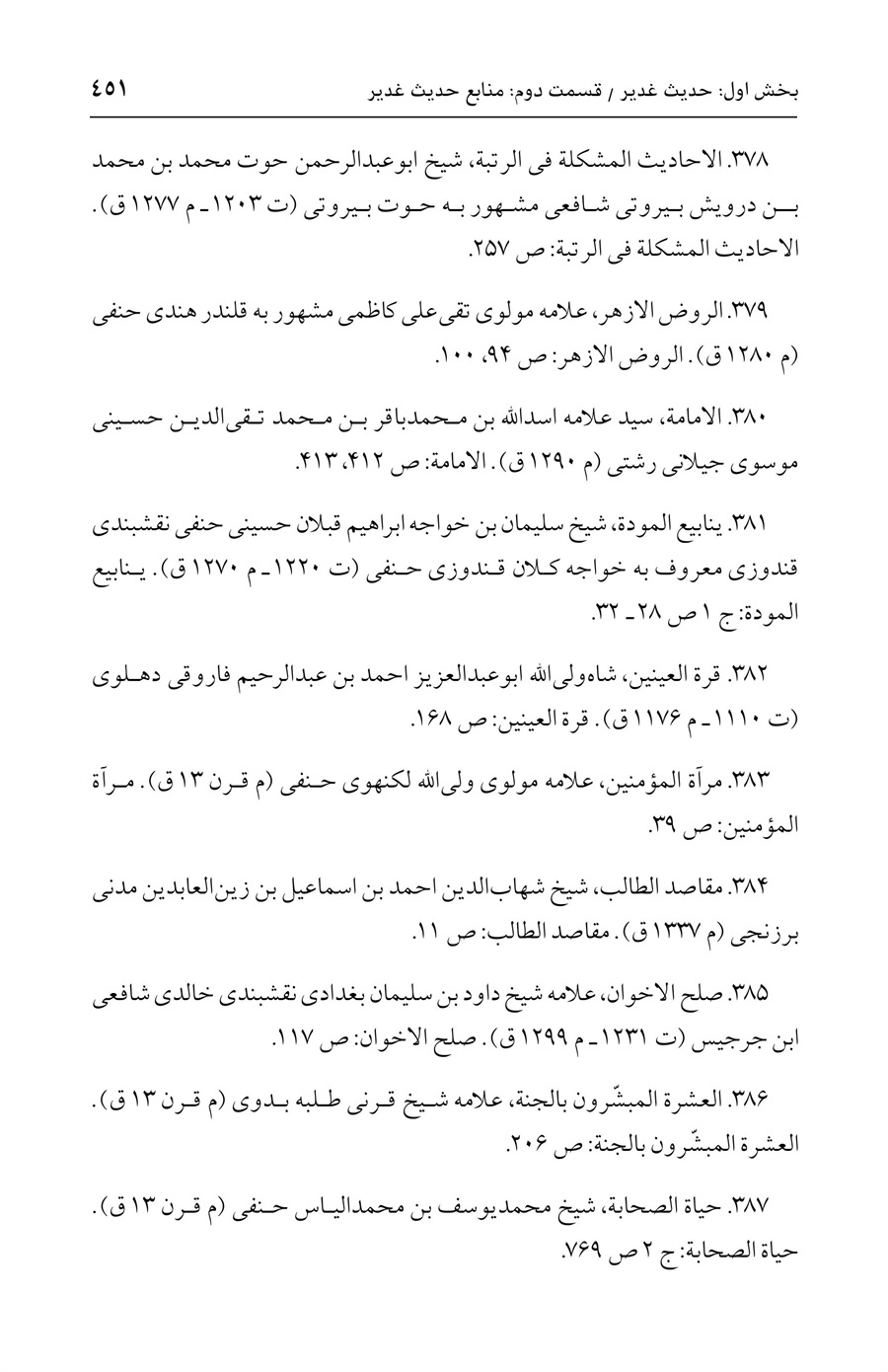 بخش اول: حدیث غدیر / قسمت دوم: منابع حدیث غدیر ۴۵۱

۳۷۸. الاحادیث المشکلة فی الرتبة، شیخ ابوعبدالرحمن حوت محمد بن محمد بن درویش بیروتی شافعی مشهور به حوت بیروتی (ت ۱۲۰۳ـ م ۱۲۷۷ ق). الاحادیث المشکلة فی الرتبة: ص ۲۵۷.

۳۷۹. الروض الازهر، علامه مولوی تقی‌علی کاظمی مشهور به قلندر هندی حنفی (م ۱۲۸۰ ق). الروض الازهر: ص ۹۴، ۱۰۰.

۳۸۰. الامامة، سید علامه اسدالله بن محمدباقر بن محمد تقی‌الدین حسینی موسوی جیلانی رشتی (م ۱۲۹۰ ق). الامامة: ص ۴۱۲، ۴۱۳.

۳۸۱. ینابیع المودة، شیخ سلیمان بن خواجه ابراهیم قبلان حسینی حنفی نقشبندی قندوزی معروف به خواجه کلان قندوزی حنفی (ت ۱۲۲۰ـ م ۱۲۷۰ ق). ینابیع المودة: ج ۱ ص ۲۸ـ ۳۲.

۳۸۲. قرة العینین، شاه‌ولی‌الله ابوعبدالعزیز احمد بن عبدالرحیم فاروقی دهلوی (ت ۱۱۱۰ـ م ۱۱۷۶ ق). قرة العینین: ص ۱۶۸.

۳۸۳. مرآة المؤمنین، علامه مولوی ولی‌الله لکنهوی حنفی (م قرن ۱۳ ق). مرآة المؤمنین: ص ۳۹.

۳۸۴. مقاصد الطالب، شیخ شهاب‌الدین احمد بن اسماعیل بن زین‌العابدین مدنی برزنجی (م ۱۳۳۷ ق). مقاصد الطالب: ص ۱۱.

۳۸۵. صلح الاخوان، علامه شیخ داود بن سلیمان بغدادی نقشبندی خالدی شافعی ابن جرجیس (ت ۱۲۳۱ـ م ۱۲۹۹ ق). صلح الاخوان: ص ۱۱۷.

۳۸۶. العشرة المبشّرون بالجنة، علامه شیخ قرنی طلبه بدوی (م قرن ۱۳ ق). العشرة المبشّرون بالجنة: ص ۲۰۶.

۳۸۷. حیاة الصحابة، شیخ محمدیوسف بن محمدالیاس حنفی (م قرن ۱۳ ق). حیاة الصحابة: ج ۲ ص ۷۶۹.